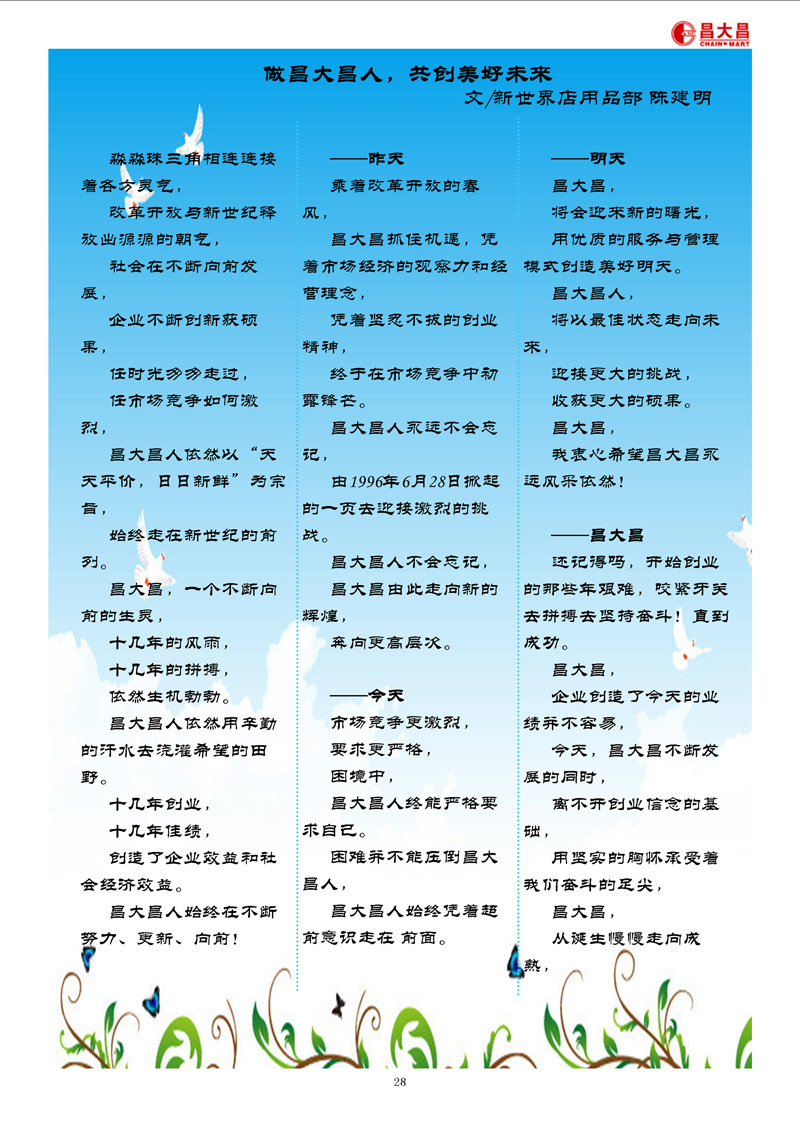 昌大昌
CHAIN MART

做昌大昌人，共创美好未来

文/新世界店用品部 陈建明

淼淼珠三角相连连接着各方灵气，

改革开放与新世纪释放出源源的朝气，

社会在不断向前发展，

企业不断创新获硕果，

任时光匆匆走过，

任市场竞争如何激烈，

昌大昌人依然以“天天平价，日日新鲜”为宗旨，

始终走在新世纪的前列。

昌大昌，一个不断向前的生灵，

十几年的风雨，

十几年的拼搏，

依然生机勃勃。

昌大昌人依然用辛勤的汗水去浇灌希望的田野。

十几年创业，

十几年佳绩，

创造了企业效益和社会经济效益。

昌大昌人始终在不断努力、更新、向前！

——昨天

乘着改革开放的春风，

昌大昌抓住机遇，凭着市场经济的观察力和经营理念，

凭着坚忍不拔的创业精神，

终于在市场竞争中初露锋芒。

昌大昌人永远不会忘记，

由1996年6月28日掀起的一页去迎接激烈的挑战。

昌大昌人不会忘记，

昌大昌由此走向新的辉煌，

奔向更高层次。

——今天

市场竞争更激烈，

要求更严格，

困境中，

昌大昌人终能严格要求自己。

困难并不能压倒昌大昌人，

昌大昌人始终凭着超前意识走在前面。

——明天

昌大昌，

将会迎来新的曙光，

用优质的服务与管理模式创造美好明天。

昌大昌人，

将以最佳状态走向未来，

迎接更大的挑战，

收获更大的硕果。

昌大昌，

我衷心希望昌大昌永远风采依然！

——昌大昌

还记得吗，开始创业的那些年艰难，咬紧牙关去拼搏去坚持奋斗！直到成功。

昌大昌，

企业创造了今天的业绩并不容易，

今天，昌大昌不断发展的同时，

离不开创业信念的基础，

用坚实的胸怀承受着我们奋斗的足尖，

昌大昌，

从诞生慢慢走向成熟，

28